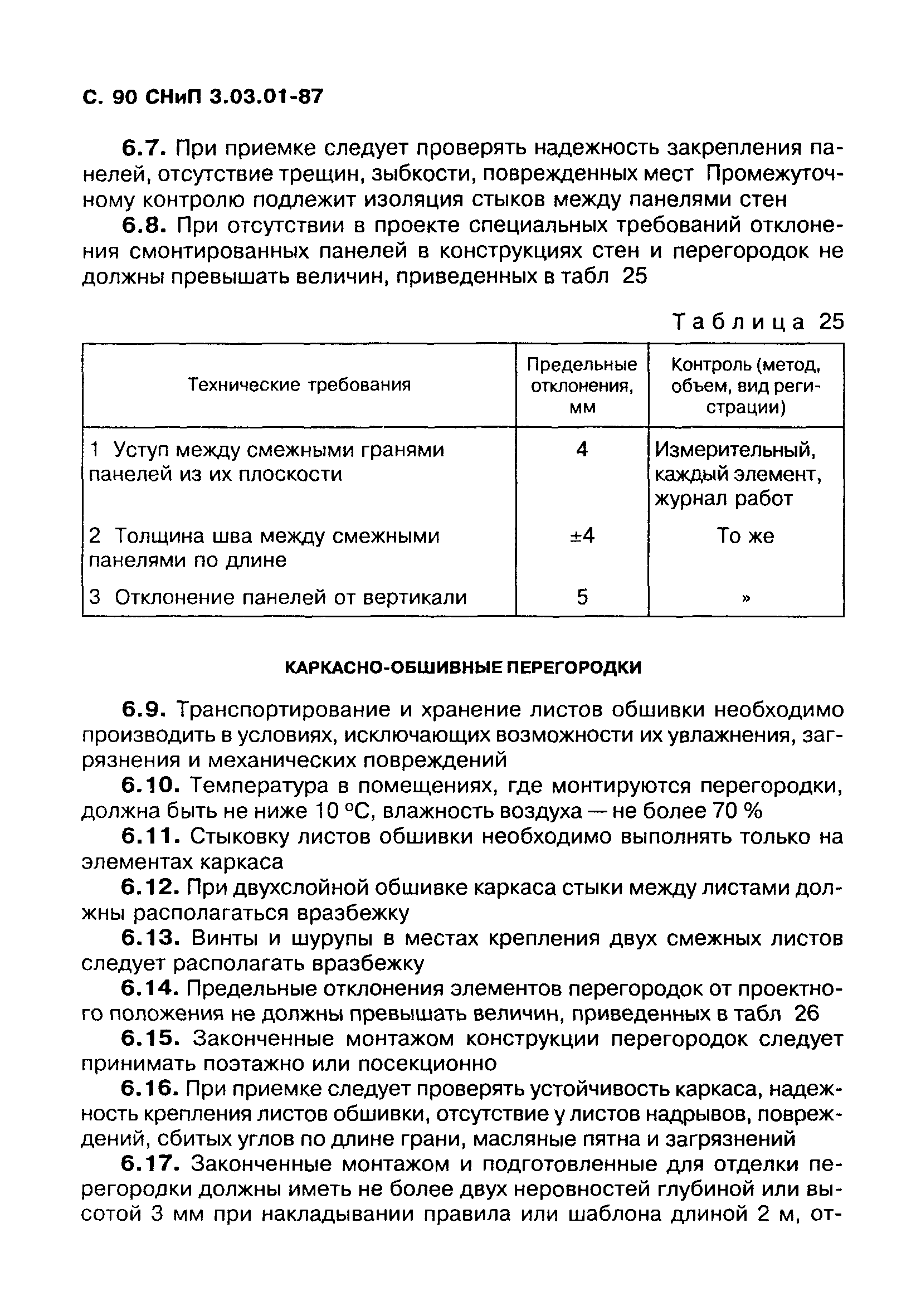 С. 90 СНиП 3.03.01-87

6.7. При приемке следует проверять надежность закрепления панелей, отсутствие трещин, зыбкости, поврежденных мест Промежуточному контролю подлежит изоляция стыков между панелями стен

6.8. При отсутствии в проекте специальных требований отклонения смонтированных панелей в конструкциях стен и перегородок не должны превышать величин, приведенных в табл 25

Таблица 25

| Технические требования | Предельные отклонения, мм | Контроль (метод, объем, вид регистрации) |
|---|---|---|
| 1 Уступ между смежными гранями панелей из их плоскости | 4 | Измерительный, каждый элемент, журнал работ |
| 2 Толщина шва между смежными панелями по длине | ±4 | То же |
| 3 Отклонение панелей от вертикали | 5 | » |

КАРКАСНО-ОБШИВНЫЕ ПЕРЕГОРОДКИ

6.9. Транспортирование и хранение листов обшивки необходимо производить в условиях, исключающих возможности их увлажнения, загрязнения и механических повреждений

6.10. Температура в помещениях, где монтируются перегородки, должна быть не ниже 10 °С, влажность воздуха — не более 70 %

6.11. Стыковку листов обшивки необходимо выполнять только на элементах каркаса

6.12. При двухслойной обшивке каркаса стыки между листами должны располагаться вразбежку

6.13. Винты и шурупы в местах крепления двух смежных листов следует располагать вразбежку

6.14. Предельные отклонения элементов перегородок от проектного положения не должны превышать величин, приведенных в табл 26

6.15. Законченные монтажом конструкции перегородок следует принимать поэтажно или посекционно

6.16. При приемке следует проверять устойчивость каркаса, надежность крепления листов обшивки, отсутствие у листов надрывов, повреждений, сбитых углов по длине грани, масляные пятна и загрязнений

6.17. Законченные монтажом и подготовленные для отделки перегородки должны иметь не более двух неровностей глубиной или высотой 3 мм при накладывании правила или шаблона длиной 2 м, от-